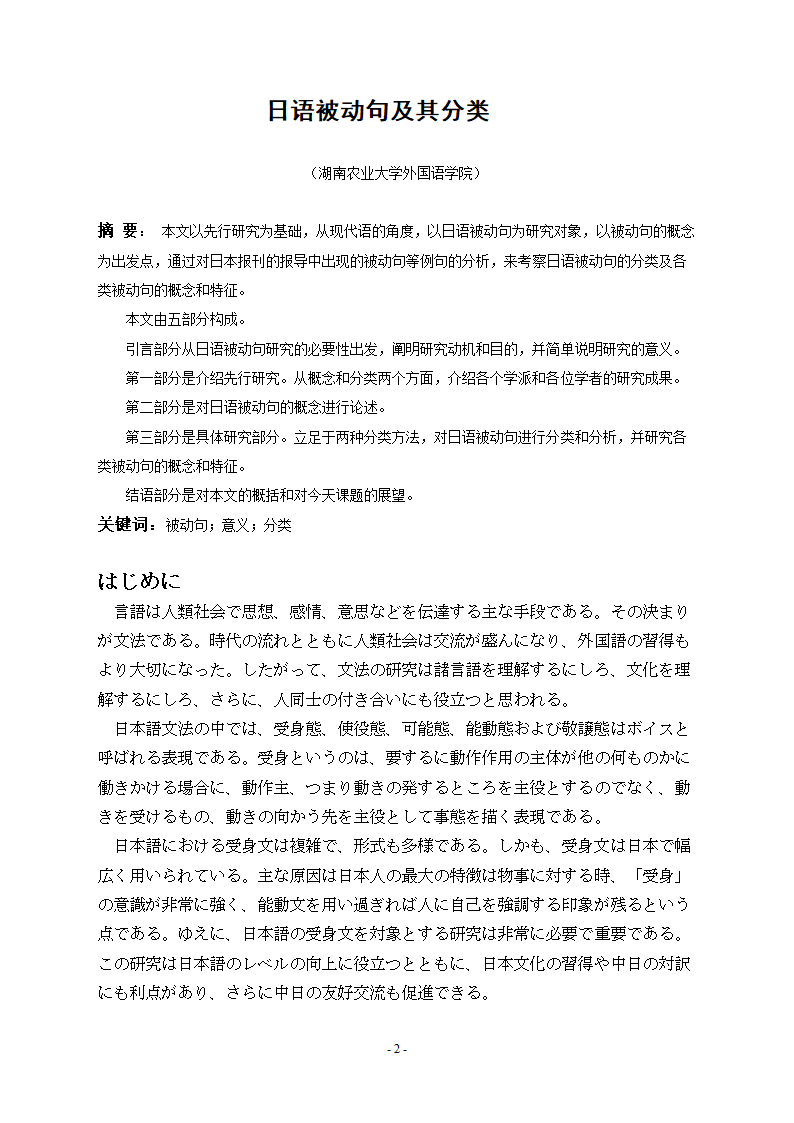 日语被动句及其分类

（湖南农业大学外国语学院）

摘 要： 本文以先行研究为基础，从现代语的角度，以日语被动句为研究对象，以被动句的概念为出发点，通过对日本报刊的报导中出现的被动句等例句的分析，来考察日语被动句的分类及各类被动句的概念和特征。

本文由五部分构成。

引言部分从日语被动句研究的必要性出发，阐明研究动机和目的，并简单说明研究的意义。

第一部分是介绍先行研究。从概念和分类两个方面，介绍各个学派和各位学者的研究成果。

第二部分是对日语被动句的概念进行论述。

第三部分是具体研究部分。立足于两种分类方法，对日语被动句进行分类和分析，并研究各类被动句的概念和特征。

结语部分是对本文的概括和对今天课题的展望。

关键词：被动句；意义；分类

はじめに

言語は人類社会で思想、感情、意思などを伝達する主な手段である。その決まりが文法である。時代の流れとともに人類社会は交流が盛んになり、外国語の習得もより大切になった。したがって、文法の研究は諸言語を理解するにしろ、文化を理解するにしろ、さらに、人同士の付き合いにも役立つと思われる。

日本語文法の中では、受身態、使役態、可能態、能動態および敬譲態はボイスと呼ばれる表現である。受身というのは、要するに動作作用の主体が他の何ものかに働きかける場合に、動作主、つまり動きの発するところを主役とするのでなく、動きを受けるもの、動きの向かう先を主役として事態を描く表現である。

日本語における受身文は複雑で、形式も多様である。しかも、受身文は日本で幅広く用いられている。主な原因は日本人の最大の特徴は物事に対する時、「受身」の意識が非常に強く、能動文を用い過ぎれば人に自己を強調する印象が残るという点である。ゆえに、日本語の受身文を対象とする研究は非常に必要で重要である。この研究は日本語のレベルの向上に役立つとともに、日本文化の習得や中日の対訳にも利点があり、さらに中日の友好交流も促進できる。

- 2 -